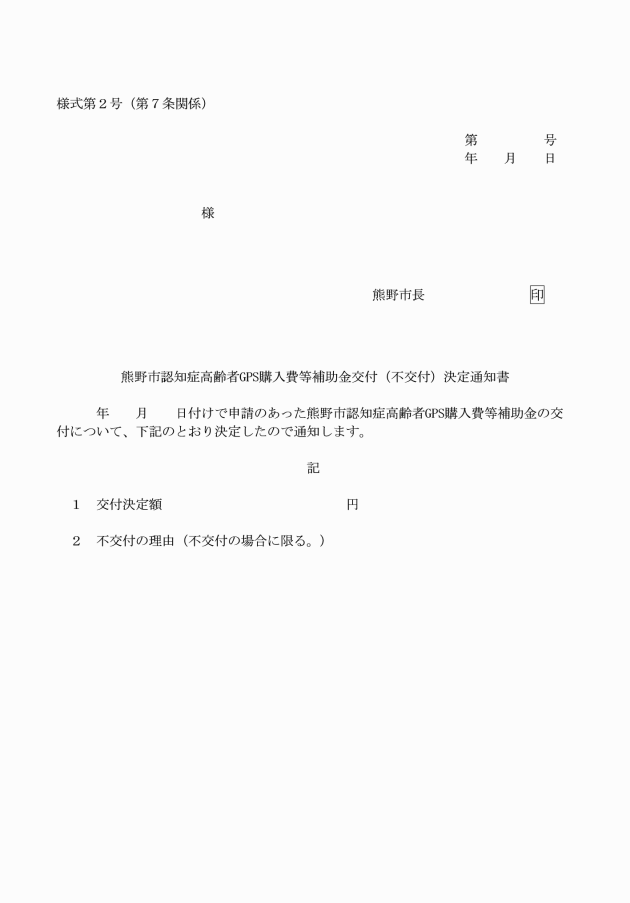 様式第２号（第７条関係）

第　　　　号
年　　月　　日

様

熊野市長　　　　　　　印

熊野市認知症高齢者GPS購入費等補助金交付（不交付）決定通知書

年　　月　　日付けで申請のあった熊野市認知症高齢者GPS購入費等補助金の交付について、下記のとおり決定したので通知します。

記

１　交付決定額　　　　　　　　　　　　　円

２　不交付の理由（不交付の場合に限る。）